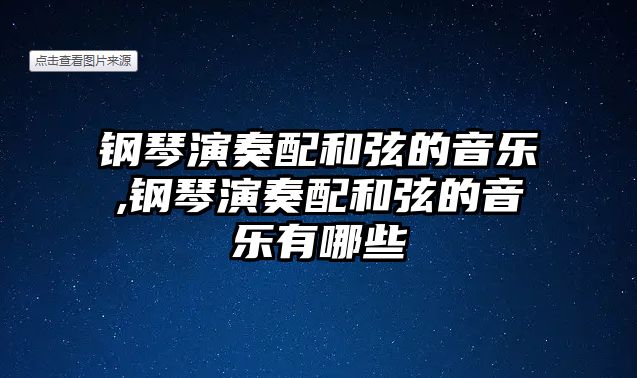 点击查看图片来源

钢琴演奏配和弦的音乐,钢琴演奏配和弦的音乐有哪些